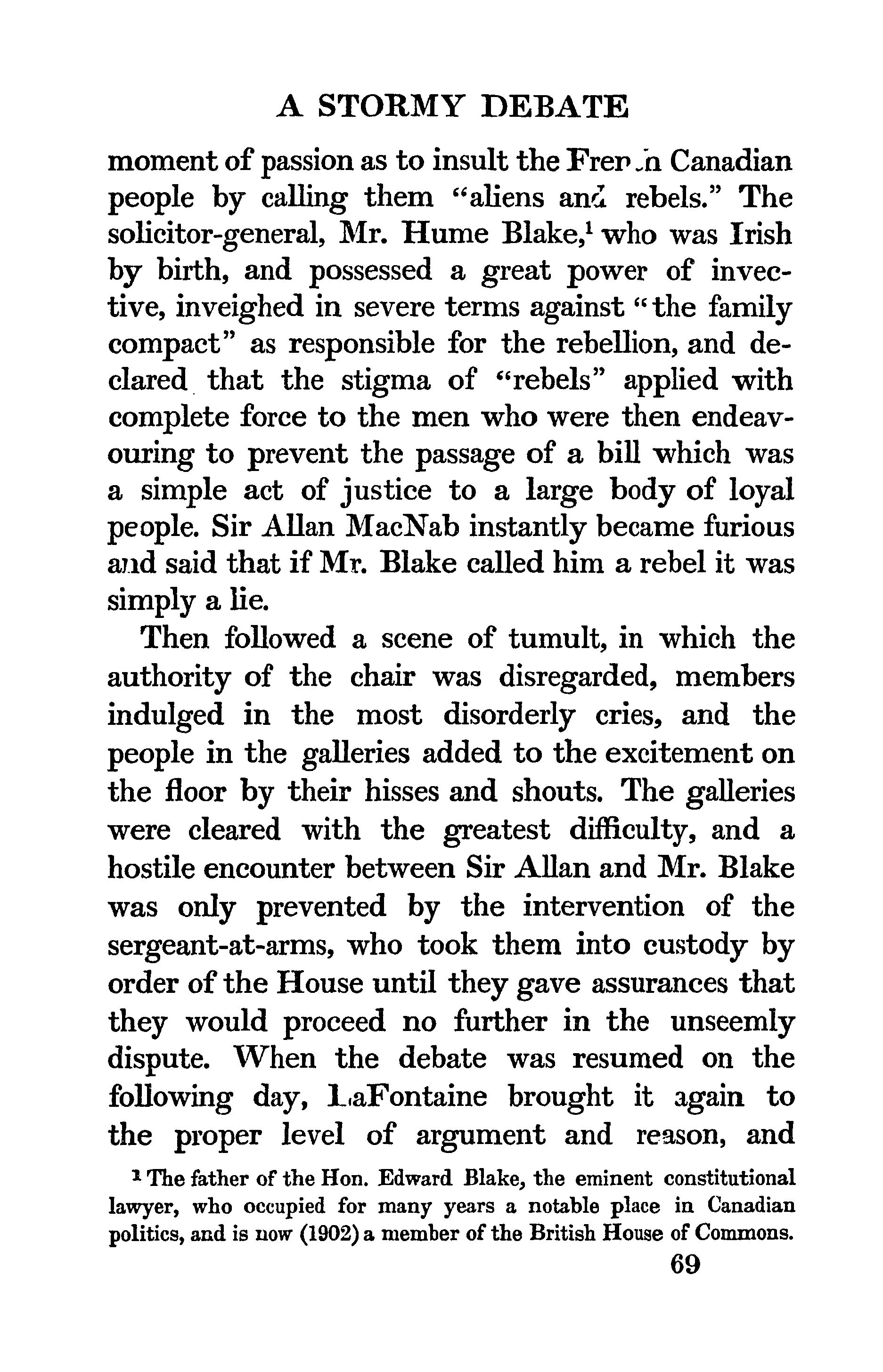 A STORMY DEBATE

moment of passion as to insult the French Canadian people by calling them "aliens and rebels." The solicitor-general, Mr. Hume Blake,$^1$ who was Irish by birth, and possessed a great power of invective, inveighed in severe terms against "the family compact" as responsible for the rebellion, and declared that the stigma of "rebels" applied with complete force to the men who were then endeavouring to prevent the passage of a bill which was a simple act of justice to a large body of loyal people. Sir Allan MacNab instantly became furious and said that if Mr. Blake called him a rebel it was simply a lie.

Then followed a scene of tumult, in which the authority of the chair was disregarded, members indulged in the most disorderly cries, and the people in the galleries added to the excitement on the floor by their hisses and shouts. The galleries were cleared with the greatest difficulty, and a hostile encounter between Sir Allan and Mr. Blake was only prevented by the intervention of the sergeant-at-arms, who took them into custody by order of the House until they gave assurances that they would proceed no further in the unseemly dispute. When the debate was resumed on the following day, LaFontaine brought it again to the proper level of argument and reason, and

$^1$ The father of the Hon. Edward Blake, the eminent constitutional lawyer, who occupied for many years a notable place in Canadian politics, and is now (1902) a member of the British House of Commons.

69